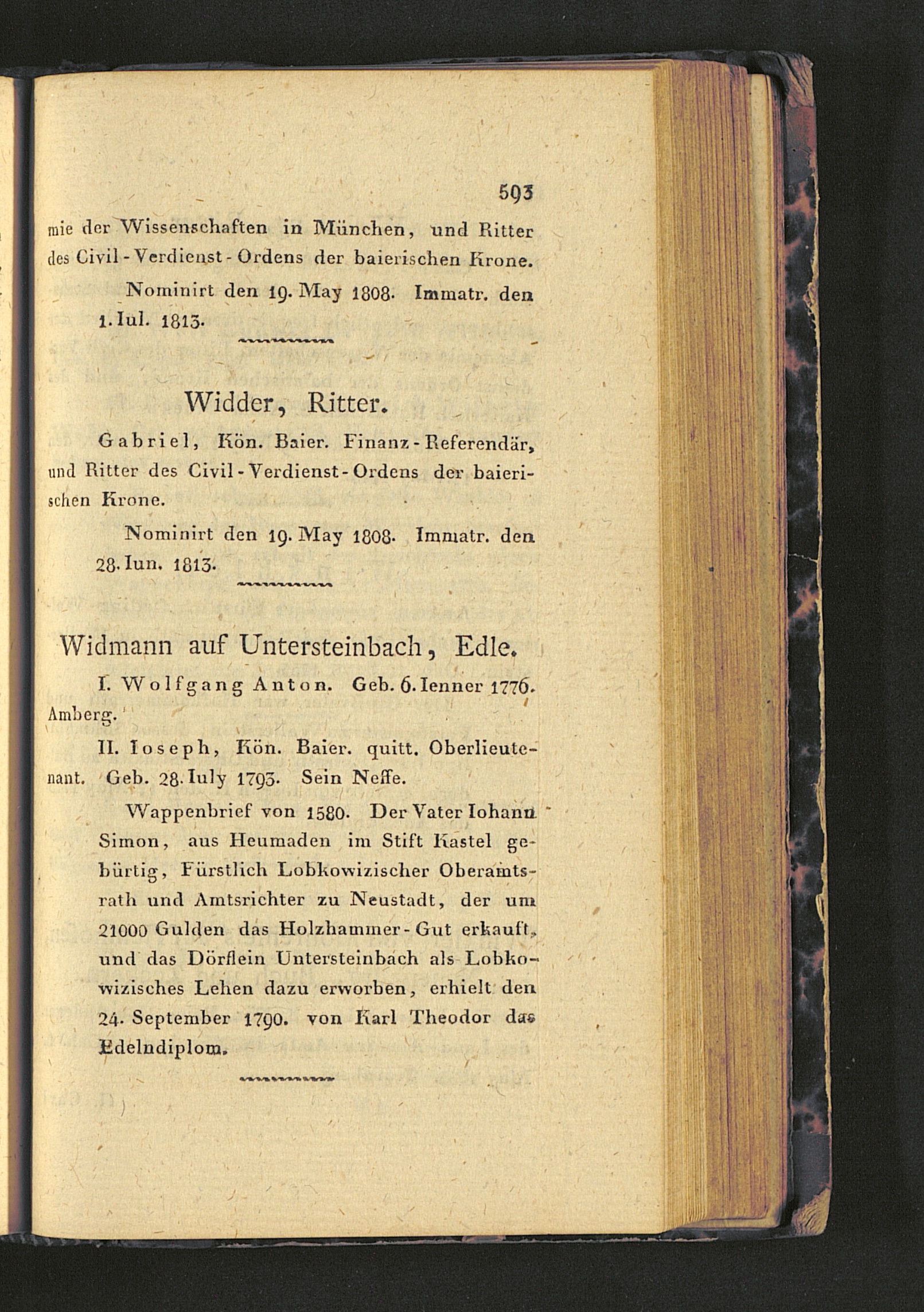 593

mie der Wissenschaften in München, und Ritter des Civil-Verdienst-Ordens der baierischen Krone.

Nominirt den 19. May 1808. Immatr. den 1. Iul. 1813.

Widder, Ritter.

Gabriel, Kön. Baier. Finanz-Referendär, und Ritter des Civil-Verdienst-Ordens der baierischen Krone.

Nominirt den 19. May 1808. Immatr. den 28. Iun. 1813.

Widmann auf Untersteinbach, Edle.

I. Wolfgang Anton. Geb. 6. Ienner 1776. Amberg.

II. Ioseph, Kön. Baier. quitt. Oberlieutenant. Geb. 28. Iuly 1793. Sein Neffe.

Wappenbrief von 1580. Der Vater Iohann Simon, aus Heumaden im Stift Kastel gebürtig, Fürstlich Lobkowizischer Oberamtsrath und Amtsrichter zu Neustadt, der um 21000 Gulden das Holzhammer-Gut erkauft, und das Dörflein Untersteinbach als Lobkowizisches Lehen dazu erworben, erhielt den 24. September 1790. von Karl Theodor das Edelndiplom.